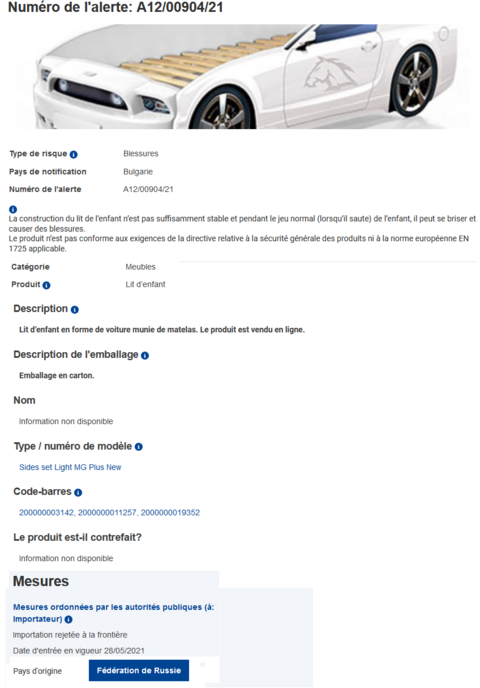 Numéro de l'alerte: A12/00904/21

Type de risque Blessures

Pays de notification Bulgarie

Numéro de l'alerte A12/00904/21

La construction du lit de l'enfant n'est pas suffisamment stable et pendant le jeu normal (lorsqu'il saute) de l'enfant, il peut se briser et causer des blessures.
Le produit n'est pas conforme aux exigences de la directive relative à la sécurité générale des produits ni à la norme européenne EN 1725 applicable.

Catégorie Meubles

Produit Lit d'enfant

Description

Lit d'enfant en forme de voiture munie de matelas. Le produit est vendu en ligne.

Description de l'emballage

Emballage en carton.

Nom

Information non disponible

Type / numéro de modèle

Sides set Light MG Plus New

Code-barres

200000003142, 2000000011257, 2000000019352

Le produit est-il contrefait?

Information non disponible

Mesures

Mesures ordonnées par les autorités publiques (à: Importateur)

Importation rejetée à la frontière

Date d'entrée en vigueur 28/05/2021

Pays d'origine Fédération de Russie